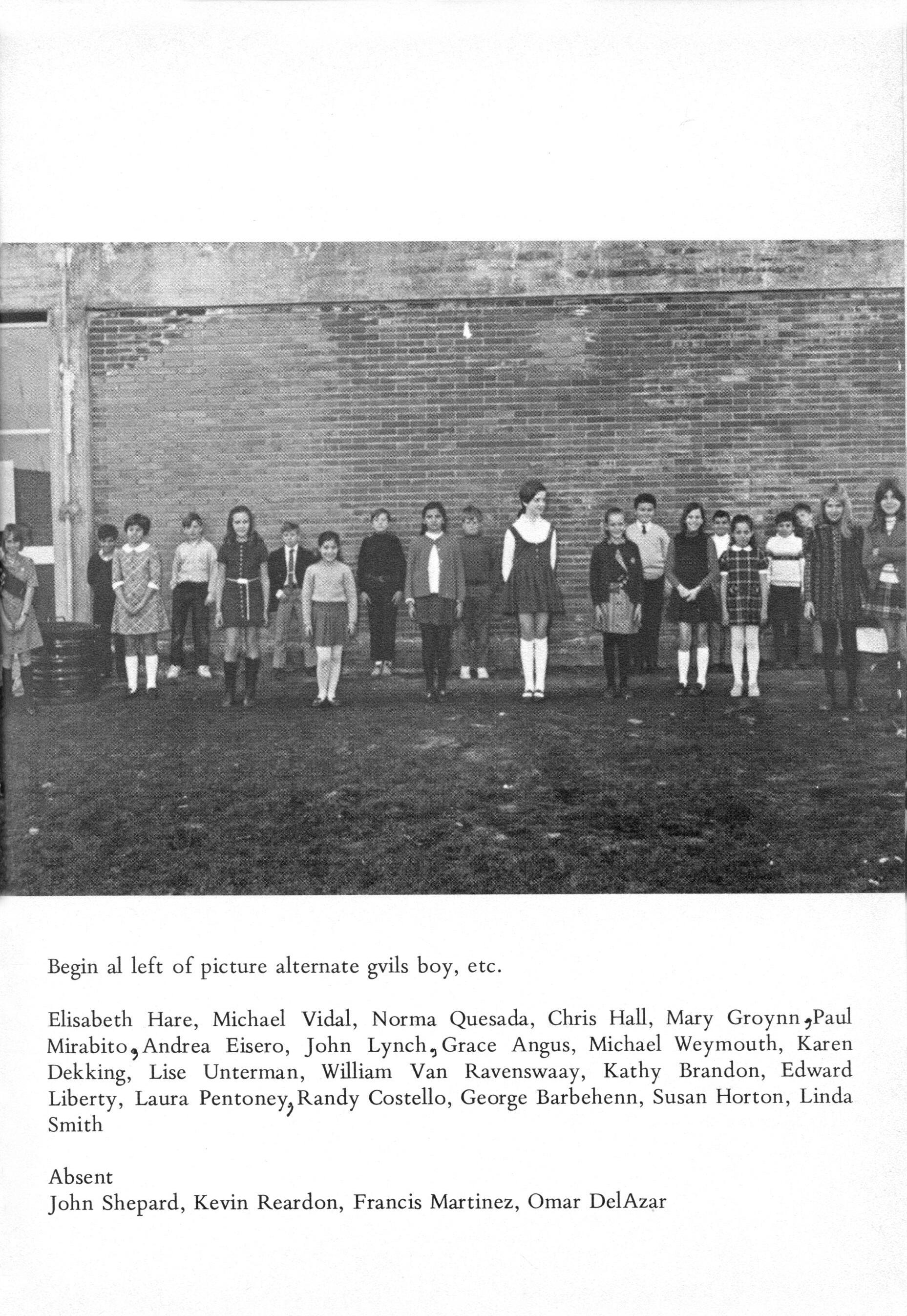 Begin al left of picture alternate gvils boy, etc.

Elisabeth Hare, Michael Vidal, Norma Quesada, Chris Hall, Mary Groynn, Paul Mirabito, Andrea Eisero, John Lynch, Grace Angus, Michael Weymouth, Karen Dekking, Lise Unterman, William Van Ravenswaay, Kathy Brandon, Edward Liberty, Laura Pentoney, Randy Costello, George Barbehenn, Susan Horton, Linda Smith

Absent
John Shepard, Kevin Reardon, Francis Martinez, Omar DelAzar